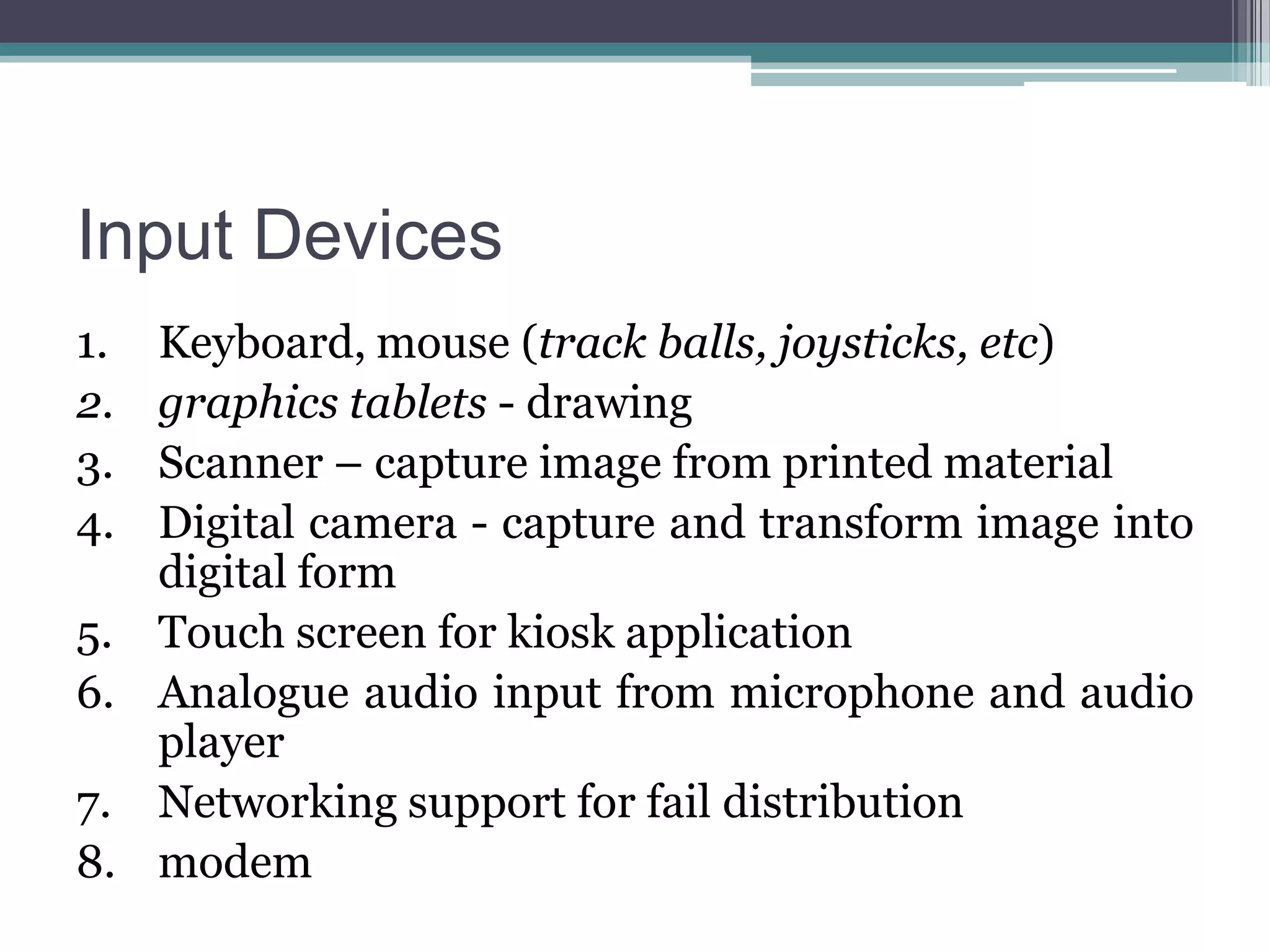 Input Devices

1. Keyboard, mouse (track balls, joysticks, etc)
2. graphics tablets - drawing
3. Scanner – capture image from printed material
4. Digital camera - capture and transform image into digital form
5. Touch screen for kiosk application
6. Analogue audio input from microphone and audio player
7. Networking support for fail distribution
8. modem